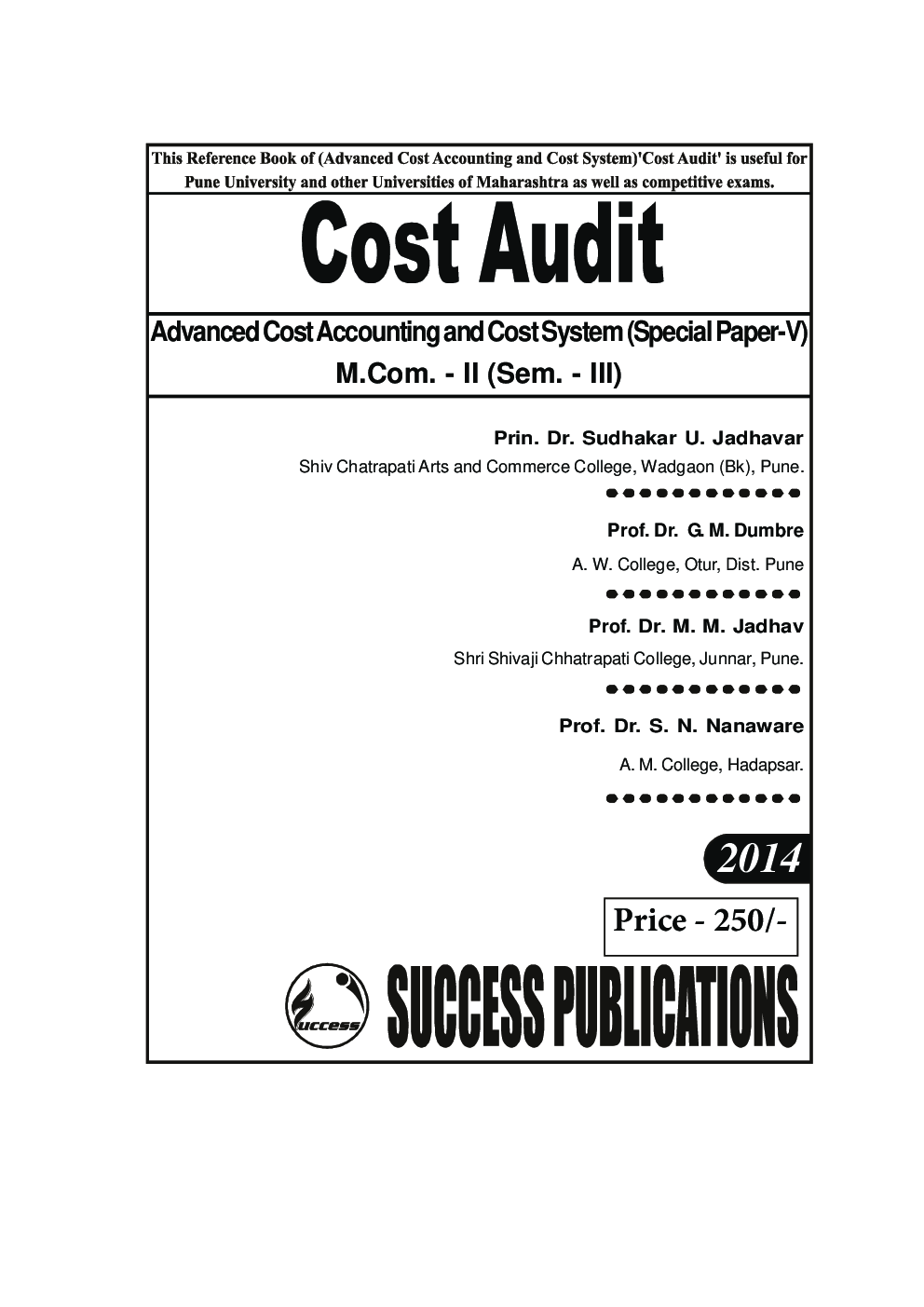 This Reference Book of (Advanced Cost Accounting and Cost System)'Cost Audit' is useful for Pune University and other Universities of Maharashtra as well as competitive exams.

Cost Audit

Advanced Cost Accounting and Cost System (Special Paper-V)

M.Com. - II (Sem. - III)

Prin. Dr. Sudhakar U. Jadhavar

Shiv Chatrapati Arts and Commerce College, Wadgaon (Bk), Pune.

Prof. Dr. G. M. Dumbre

A. W. College, Otur, Dist. Pune

Prof. Dr. M. M. Jadhav

Shri Shivaji Chhatrapati College, Junnar, Pune.

Prof. Dr. S. N. Nanaware

A. M. College, Hadapsar.

2014

Price - 250/-

Success

SUCCESS PUBLICATIONS